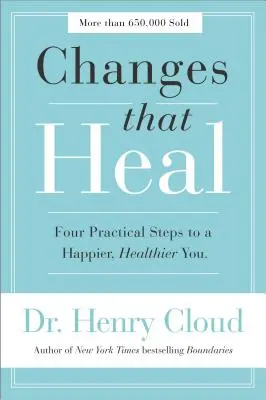 More than 650,000 Sold

Changes that Heal

Four Practical Steps to a Happier, Healthier You.

Dr. Henry Cloud

Author of New York Times bestselling Boundaries